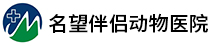 名望伴侣动物医院